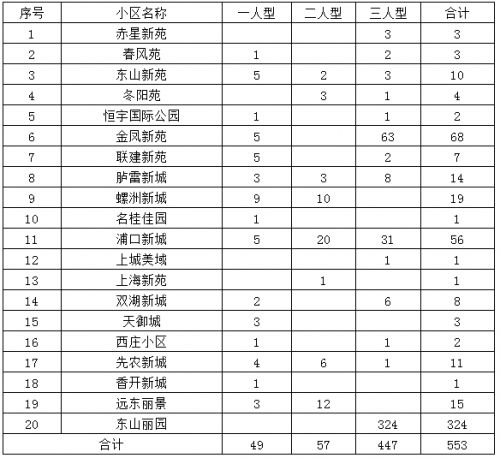 | 序号 | 小区名称 | 一人型 | 二人型 | 三人型 | 合计 |
|---|---|---|---|---|---|
| 1 | 赤星新苑 | | | 3 | 3 |
| 2 | 春风苑 | 1 | | 2 | 3 |
| 3 | 东山新苑 | 5 | 2 | 3 | 10 |
| 4 | 冬阳苑 | | 3 | 1 | 4 |
| 5 | 恒宇国际公园 | 1 | | 1 | 2 |
| 6 | 金凤新苑 | 5 | | 63 | 68 |
| 7 | 联建新苑 | 5 | | 2 | 7 |
| 8 | 胪雷新城 | 3 | 3 | 8 | 14 |
| 9 | 螺洲新城 | 9 | 10 | | 19 |
| 10 | 名桂佳园 | 1 | | | 1 |
| 11 | 浦口新城 | 5 | 20 | 31 | 56 |
| 12 | 上城美域 | | | 1 | 1 |
| 13 | 上海新苑 | | 1 | | 1 |
| 14 | 双湖新城 | 2 | | 6 | 8 |
| 15 | 天御城 | 3 | | | 3 |
| 16 | 西庄小区 | 1 | | 1 | 2 |
| 17 | 先农新城 | 4 | 6 | 1 | 11 |
| 18 | 香开新城 | 1 | | | 1 |
| 19 | 远东丽景 | 3 | 12 | | 15 |
| 20 | 东山丽园 | | | 324 | 324 |
| 合计 | | 49 | 57 | 447 | 553 |